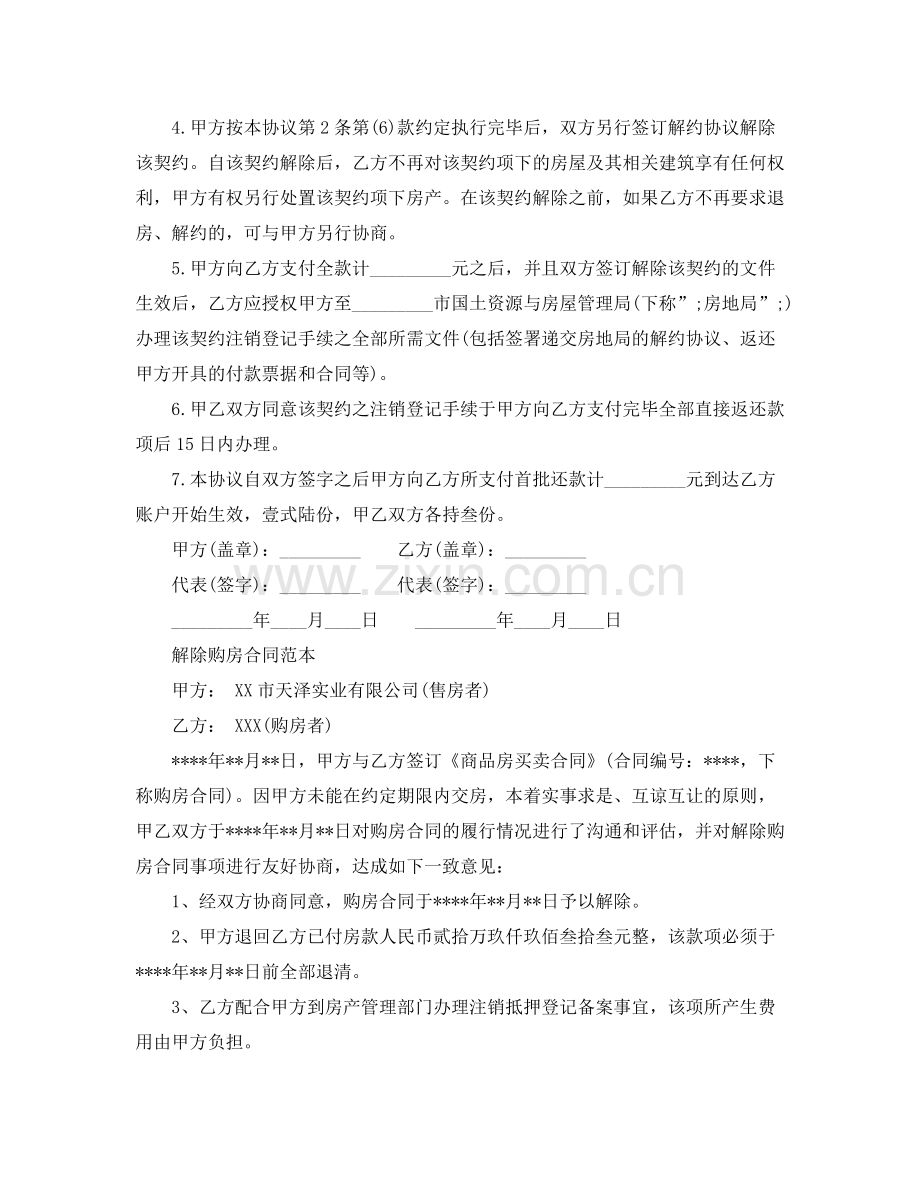 4.甲方按本协议第2条第(6)款约定执行完毕后，双方另行签订解约协议解除该契约。自该契约解除后，乙方不再对该契约项下的房屋及其相关建筑享有任何权利，甲方有权另行处置该契约项下房产。在该契约解除之前，如果乙方不再要求退房、解约的，可与甲方另行协商。

5.甲方向乙方支付全款计____元之后，并且双方签订解除该契约的文件生效后，乙方应授权甲方至____市国土资源与房屋管理局(下称”;房地局”;)办理该契约注销登记手续之全部所需文件(包括签署递交房地局的解约协议、返还甲方开具的付款票据和合同等)。

6.甲乙双方同意该契约之注销登记手续于甲方向乙方支付完毕全部直接返还款项后15日内办理。

7.本协议自双方签字之后甲方向乙方所支付首批还款计____元到达乙方账户开始生效，壹式陆份，甲乙双方各持叁份。

甲方(盖章)：____ 乙方(盖章)：____

代表(签字)：____ 代表(签字)：____

____年____月____日 ____年____月____日

解除购房合同范本

甲方： XX市天泽实业有限公司(售房者)

乙方： XXX(购房者)

****年**月**日，甲方与乙方签订《商品房买卖合同》(合同编号：****，下称购房合同)。因甲方未能在约定期限内交房，本着实事求是、互谅互让的原则，甲乙双方于****年**月**日对购房合同的履行情况进行了沟通和评估，并对解除购房合同事项进行友好协商，达成如下一致意见：

1、经双方协商同意，购房合同于****年**月**日予以解除。

2、甲方退回乙方已付房款人民币贰拾万玖仟玖佰叁拾叁元整，该款项必须于****年**月**日前全部退清。

3、乙方配合甲方到房产管理部门办理注销抵押登记备案事宜，该项所产生费用由甲方负担。

www.zixin.com.cn